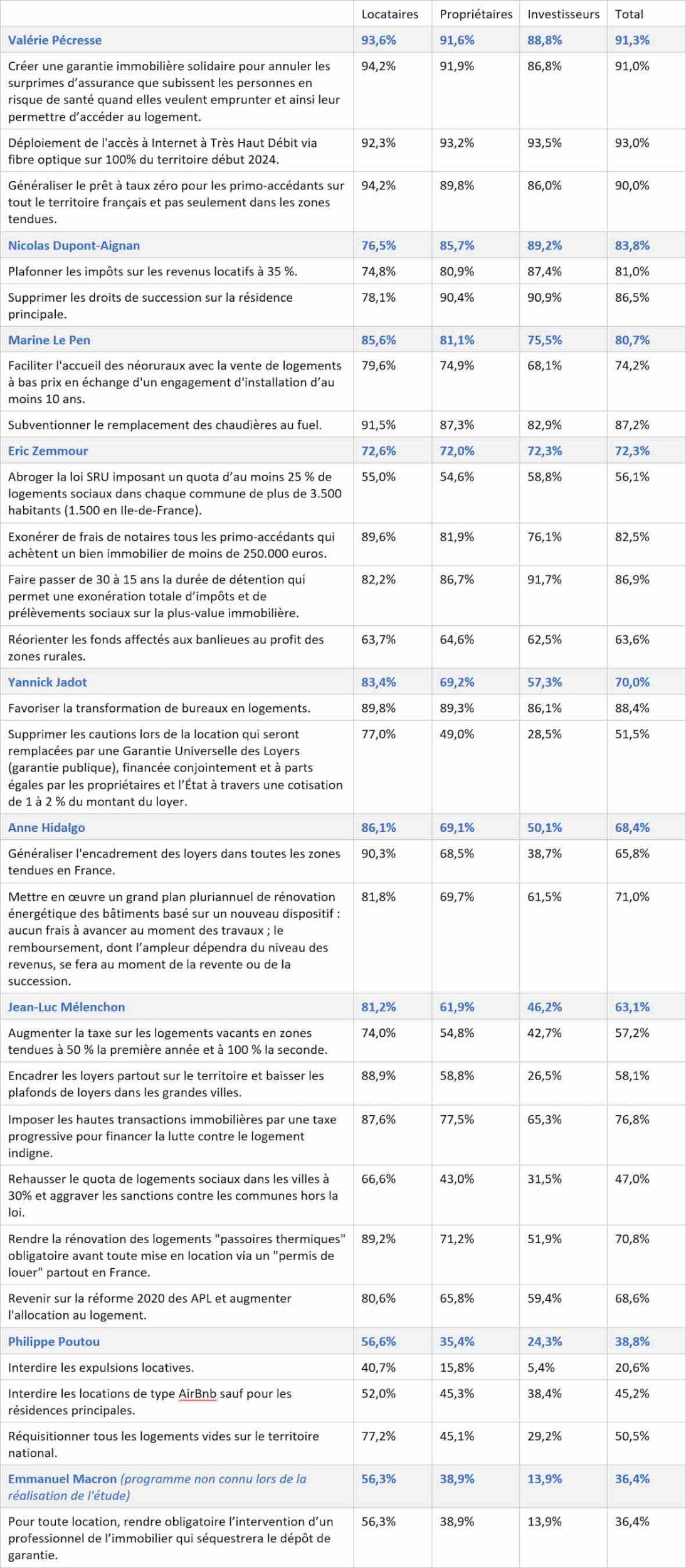 | | Locataires | Propriétaires | Investisseurs | Total |
|---|---|---|---|---|
| Valérie Pécresse | 93,6% | 91,6% | 88,8% | 91,3% |
| Créer une garantie immobilière solidaire pour annuler les surprimes d'assurance que subissent les personnes en risque de santé quand elles veulent emprunter et ainsi leur permettre d'accéder au logement. | 94,2% | 91,9% | 86,8% | 91,0% |
| Déploiement de l'accès à Internet à Très Haut Débit via fibre optique sur 100% du territoire début 2024. | 92,3% | 93,2% | 93,5% | 93,0% |
| Généraliser le prêt à taux zéro pour les primo-accédants sur tout le territoire français et pas seulement dans les zones tendues. | 94,2% | 89,8% | 86,0% | 90,0% |
| Nicolas Dupont-Aignan | 76,5% | 85,7% | 89,2% | 83,8% |
| Plafonner les impôts sur les revenus locatifs à 35 %. | 74,8% | 80,9% | 87,4% | 81,0% |
| Supprimer les droits de succession sur la résidence principale. | 78,1% | 90,4% | 90,9% | 86,5% |
| Marine Le Pen | 85,6% | 81,1% | 75,5% | 80,7% |
| Faciliter l'accueil des néoruraux avec la vente de logements à bas prix en échange d'un engagement d'installation d'au moins 10 ans. | 79,6% | 74,9% | 68,1% | 74,2% |
| Subventionner le remplacement des chaudières au fuel. | 91,5% | 87,3% | 82,9% | 87,2% |
| Eric Zemmour | 72,6% | 72,0% | 72,3% | 72,3% |
| Abroger la loi SRU imposant un quota d'au moins 25 % de logements sociaux dans chaque commune de plus de 3.500 habitants (1.500 en Ile-de-France). | 55,0% | 54,6% | 58,8% | 56,1% |
| Exonérer de frais de notaires tous les primo-accédants qui achètent un bien immobilier de moins de 250.000 euros. | 89,6% | 81,9% | 76,1% | 82,5% |
| Faire passer de 30 à 15 ans la durée de détention qui permet une exonération totale d'impôts et de prélèvements sociaux sur la plus-value immobilière. | 82,2% | 86,7% | 91,7% | 86,9% |
| Réorienter les fonds affectés aux banlieues au profit des zones rurales. | 63,7% | 64,6% | 62,5% | 63,6% |
| Yannick Jadot | 83,4% | 69,2% | 57,3% | 70,0% |
| Favoriser la transformation de bureaux en logements. | 89,8% | 89,3% | 86,1% | 88,4% |
| Supprimer les cautions lors de la location qui seront remplacées par une Garantie Universelle des Loyers (garantie publique), financée conjointement et à parts égales par les propriétaires et l'État à travers une cotisation de 1 à 2 % du montant du loyer. | 77,0% | 49,0% | 28,5% | 51,5% |
| Anne Hidalgo | 86,1% | 69,1% | 50,1% | 68,4% |
| Généraliser l'encadrement des loyers dans toutes les zones tendues en France. | 90,3% | 68,5% | 38,7% | 65,8% |
| Mettre en œuvre un grand plan pluriannuel de rénovation énergétique des bâtiments basé sur un nouveau dispositif : aucun frais à avancer au moment des travaux ; le remboursement, dont l'ampleur dépendra du niveau des revenus, se fera au moment de la revente ou de la succession. | 81,8% | 69,7% | 61,5% | 71,0% |
| Jean-Luc Mélenchon | 81,2% | 61,9% | 46,2% | 63,1% |
| Augmenter la taxe sur les logements vacants en zones tendues à 50 % la première année et à 100 % la seconde. | 74,0% | 54,8% | 42,7% | 57,2% |
| Encadrer les loyers partout sur le territoire et baisser les plafonds de loyers dans les grandes villes. | 88,9% | 58,8% | 26,5% | 58,1% |
| Imposer les hautes transactions immobilières par une taxe progressive pour financer la lutte contre le logement indigne. | 87,6% | 77,5% | 65,3% | 76,8% |
| Rehausser le quota de logements sociaux dans les villes à 30% et aggraver les sanctions contre les communes hors la loi. | 66,6% | 43,0% | 31,5% | 47,0% |
| Rendre la rénovation des logements "passoires thermiques" obligatoire avant toute mise en location via un "permis de louer" partout en France. | 89,2% | 71,2% | 51,9% | 70,8% |
| Revenir sur la réforme 2020 des APL et augmenter l'allocation au logement. | 80,6% | 65,8% | 59,4% | 68,6% |
| Philippe Poutou | 56,6% | 35,4% | 24,3% | 38,8% |
| Interdire les expulsions locatives. | 40,7% | 15,8% | 5,4% | 20,6% |
| Interdire les locations de type AirBnb sauf pour les résidences principales. | 52,0% | 45,3% | 38,4% | 45,2% |
| Réquisitionner tous les logements vides sur le territoire national. | 77,2% | 45,1% | 29,2% | 50,5% |
| Emmanuel Macron (programme non connu lors de la réalisation de l'étude) | 56,3% | 38,9% | 13,9% | 36,4% |
| Pour toute location, rendre obligatoire l'intervention d'un professionnel de l'immobilier qui séquestrera le dépôt de garantie. | 56,3% | 38,9% | 13,9% | 36,4% |